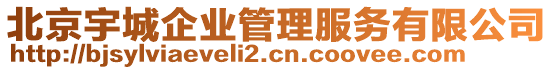 北京宇城企业管理服务有限公司
http://bjsylviaeveli2.cn.coovee.com